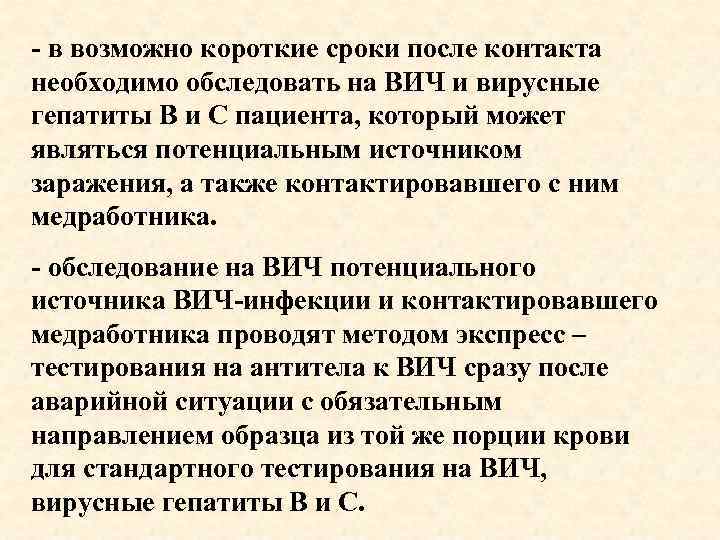 - в возможно короткие сроки после контакта необходимо обследовать на ВИЧ и вирусные гепатиты В и С пациента, который может являться потенциальным источником заражения, а также контактировавшего с ним медработника.

- обследование на ВИЧ потенциального источника ВИЧ-инфекции и контактировавшего медработника проводят методом экспресс – тестирования на антитела к ВИЧ сразу после аварийной ситуации с обязательным направлением образца из той же порции крови для стандартного тестирования на ВИЧ, вирусные гепатиты В и С.